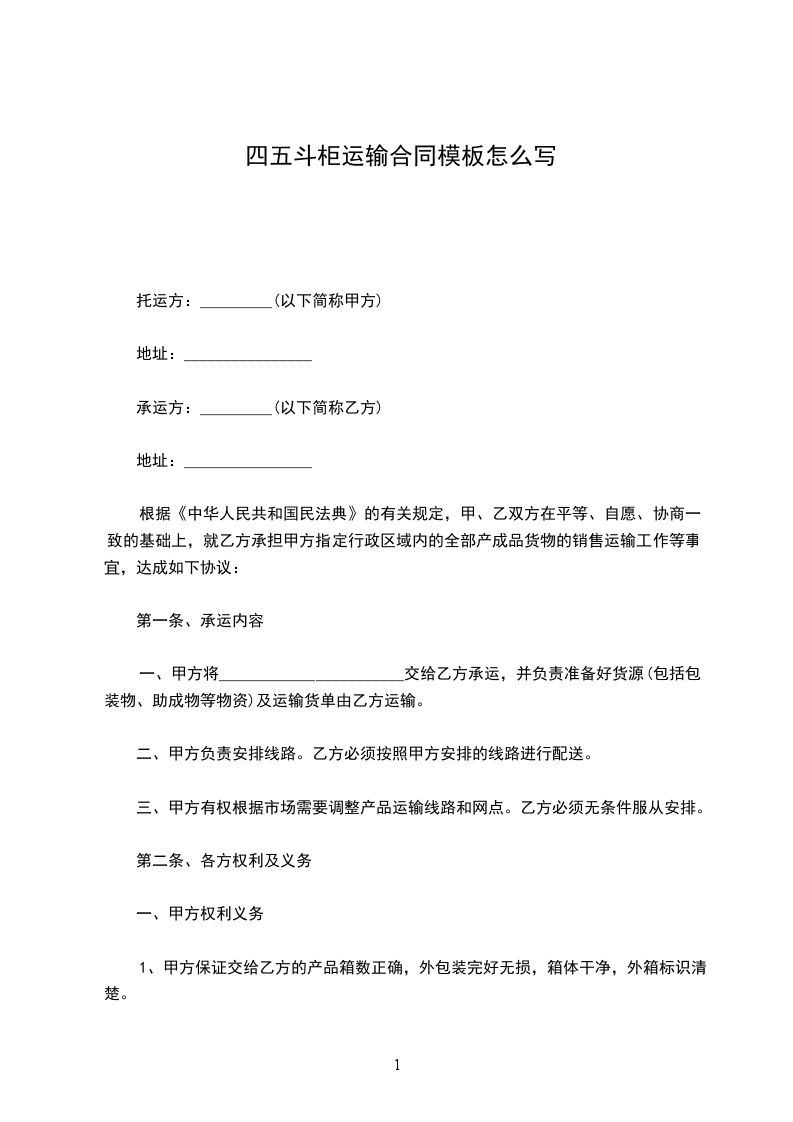 四五斗柜运输合同模板怎么写

托运方：_________(以下简称甲方)

地址：________________

承运方：_________(以下简称乙方)

地址：________________

根据《中华人民共和国民法典》的有关规定，甲、乙双方在平等、自愿、协商一致的基础上，就乙方承担甲方指定行政区域内的全部产成品货物的销售运输工作等事宜，达成如下协议：

第一条、承运内容

一、甲方将_______________________交给乙方承运，并负责准备好货源(包括包装物、助成物等物资)及运输货单由乙方运输。

二、甲方负责安排线路。乙方必须按照甲方安排的线路进行配送。

三、甲方有权根据市场需要调整产品运输线路和网点。乙方必须无条件服从安排。

第二条、各方权利及义务

一、甲方权利义务

1、甲方保证交给乙方的产品箱数正确，外包装完好无损，箱体干净，外箱标识清楚。

1